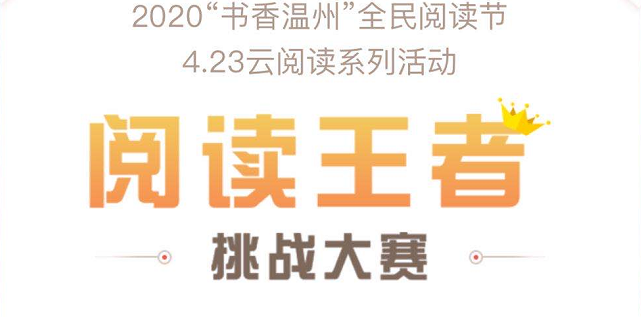 2020“书香温州”全民阅读节
4.23云阅读系列活动

阅读王者

挑战大赛